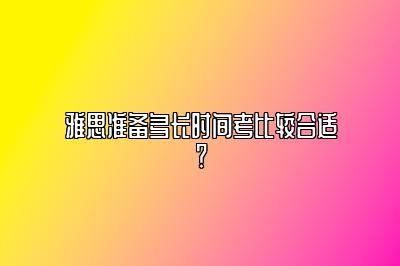 雅思准备多长时间考比较合适？